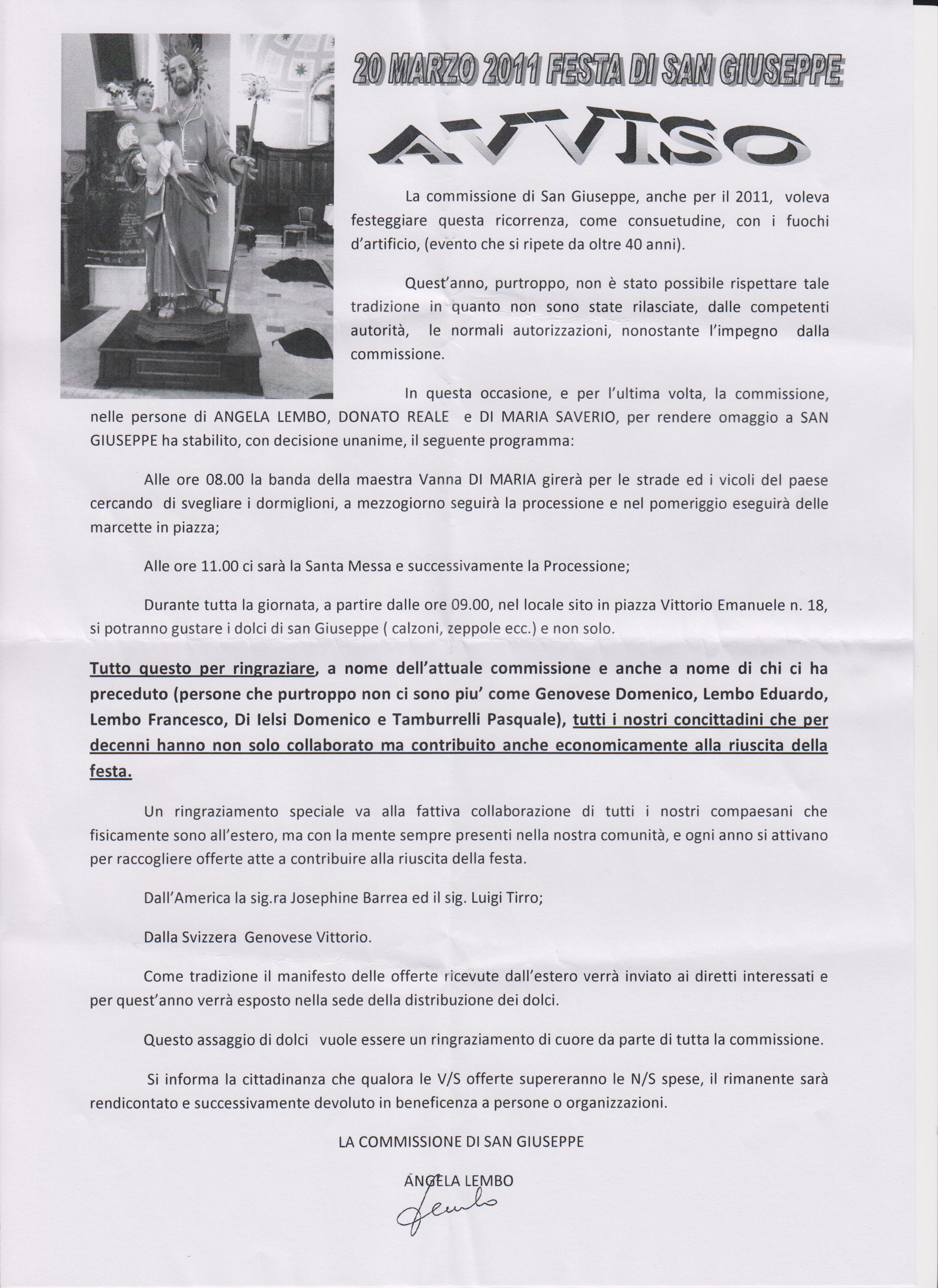 20 MARZO 2011 FESTA DI SAN GIUSEPPE

AVVISO

La commissione di San Giuseppe, anche per il 2011, voleva festeggiare questa ricorrenza, come consuetudine, con i fuochi d'artificio, (evento che si ripete da oltre 40 anni).

Quest'anno, purtroppo, non è stato possibile rispettare tale tradizione in quanto non sono state rilasciate, dalle competenti autorità, le normali autorizzazioni, nonostante l'impegno dalla commissione.

In questa occasione, e per l'ultima volta, la commissione, nelle persone di ANGELA LEMBO, DONATO REALE e DI MARIA SAVERIO, per rendere omaggio a SAN GIUSEPPE ha stabilito, con decisione unanime, il seguente programma:

Alle ore 08.00 la banda della maestra Vanna DI MARIA girerà per le strade ed i vicoli del paese cercando di svegliare i dormiglioni, a mezzogiorno seguirà la processione e nel pomeriggio eseguirà delle marcette in piazza;

Alle ore 11.00 ci sarà la Santa Messa e successivamente la Processione;

Durante tutta la giornata, a partire dalle ore 09.00, nel locale sito in piazza Vittorio Emanuele n. 18, si potranno gustare i dolci di san Giuseppe ( calzoni, zeppole ecc.) e non solo.

Tutto questo per ringraziare, a nome dell'attuale commissione e anche a nome di chi ci ha preceduto (persone che purtroppo non ci sono piu' come Genovese Domenico, Lembo Eduardo, Lembo Francesco, Di Ielsi Domenico e Tamburrelli Pasquale), tutti i nostri concittadini che per decenni hanno non solo collaborato ma contribuito anche economicamente alla riuscita della festa.

Un ringraziamento speciale va alla fattiva collaborazione di tutti i nostri compaesani che fisicamente sono all'estero, ma con la mente sempre presenti nella nostra comunità, e ogni anno si attivano per raccogliere offerte atte a contribuire alla riuscita della festa.

Dall'America la sig.ra Josephine Barrea ed il sig. Luigi Tirro;

Dalla Svizzera Genovese Vittorio.

Come tradizione il manifesto delle offerte ricevute dall'estero verrà inviato ai diretti interessati e per quest'anno verrà esposto nella sede della distribuzione dei dolci.

Questo assaggio di dolci vuole essere un ringraziamento di cuore da parte di tutta la commissione.

Si informa la cittadinanza che qualora le V/S offerte supereranno le N/S spese, il rimanente sarà rendicontato e successivamente devoluto in beneficenza a persone o organizzazioni.

LA COMMISSIONE DI SAN GIUSEPPE

ANGELA LEMBO

Lembo